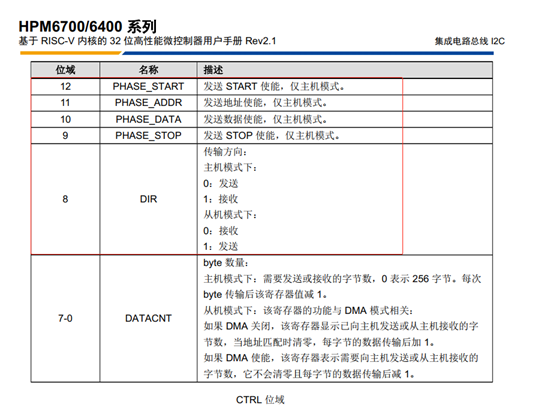 HPM6700/6400 系列
基于 RISC-V 内核的 32 位高性能微控制器用户手册 Rev2.1

集成电路总线 I2C

| 位域 | 名称 | 描述 |
|---|---|---|
| 12 | PHASE_START | 发送 START 使能，仅主机模式。 |
| 11 | PHASE_ADDR | 发送地址使能，仅主机模式。 |
| 10 | PHASE_DATA | 发送数据使能，仅主机模式。 |
| 9 | PHASE_STOP | 发送 STOP 使能，仅主机模式。 |
| 8 | DIR | 传输方向：<br>主机模式下：<br>0：发送<br>1：接收<br>从机模式下：<br>0：接收<br>1：发送 |
| 7-0 | DATACNT | byte 数量：<br>主机模式下：需要发送或接收的字节数，0 表示 256 字节。每次 byte 传输后该寄存器值减 1。<br>从机模式下：该寄存器的功能与 DMA 模式相关：<br>如果 DMA 关闭，该寄存器显示已向主机发送或从主机接收的字节数，当地址匹配时清零，每字节的数据传输后加 1。<br>如果 DMA 使能，该寄存器表示需要向主机发送或从主机接收的字节数，它不会清零且每字节的数据传输后减 1。 |

CTRL 位域